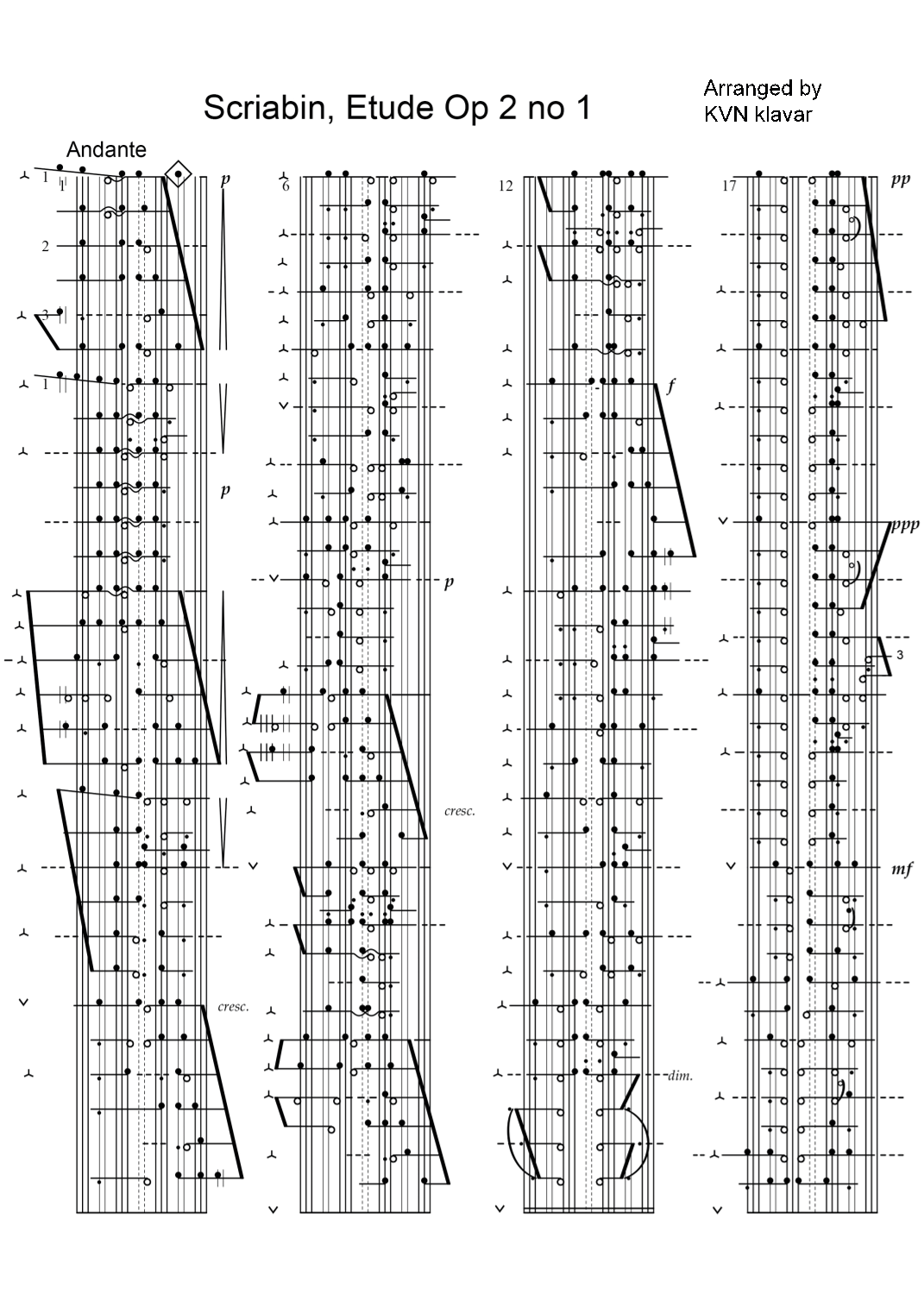 Scriabin, Etude Op 2 no 1

Arranged by
KVN klavar

Andante

1
1
2
3
1
p
p

cresc.

6
p
cresc.

12
f
dim.

17
pp
ppp
3
mf